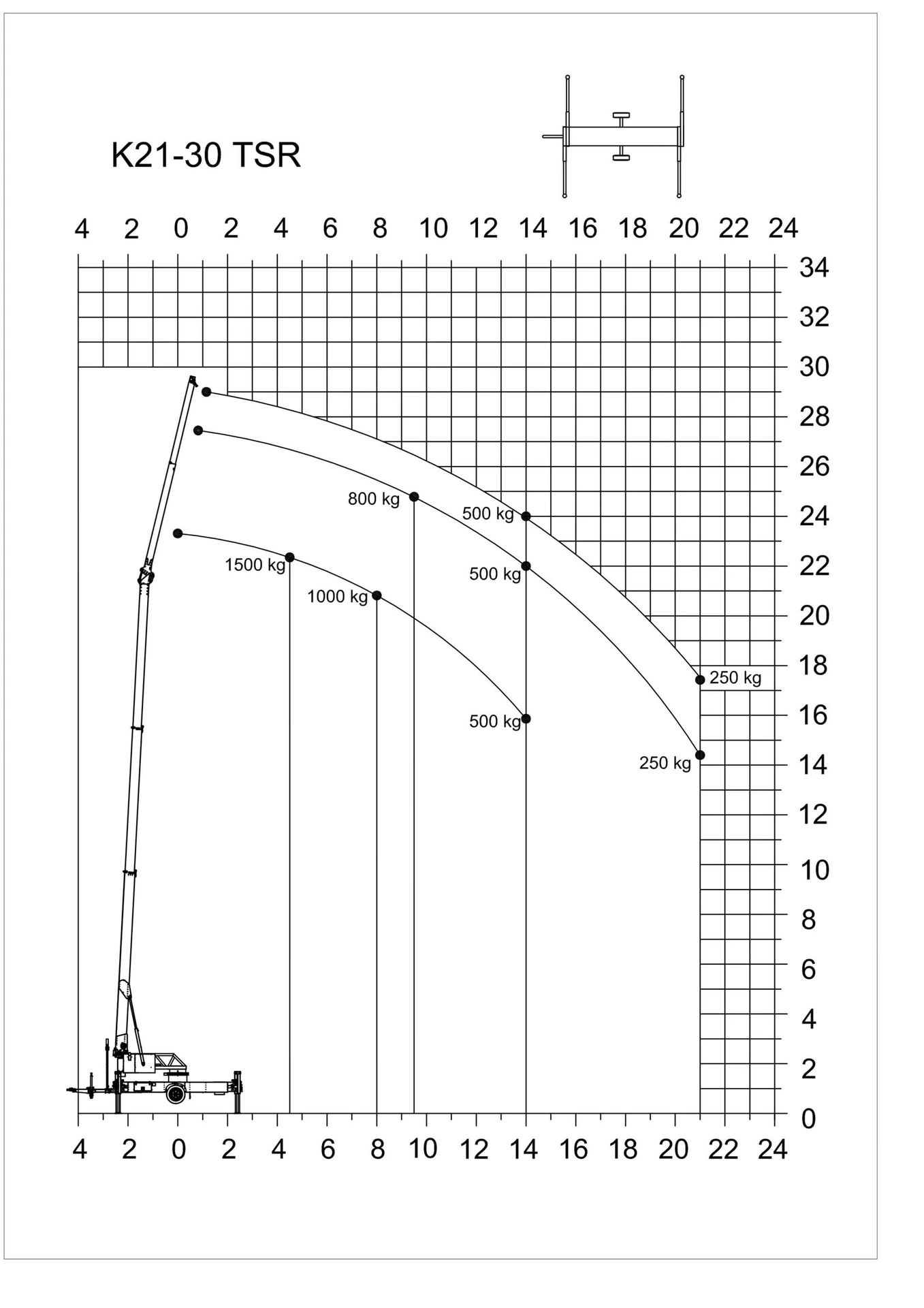 K21-30 TSR

4 2 0 2 4 6 8 10 12 14 16 18 20 22 24

34
32
30
28
26
24
22
20
18
16
14
12
10
8
6
4
2
0

800 kg
500 kg
1500 kg
500 kg
1000 kg
250 kg
500 kg
250 kg

4 2 0 2 4 6 8 10 12 14 16 18 20 22 24